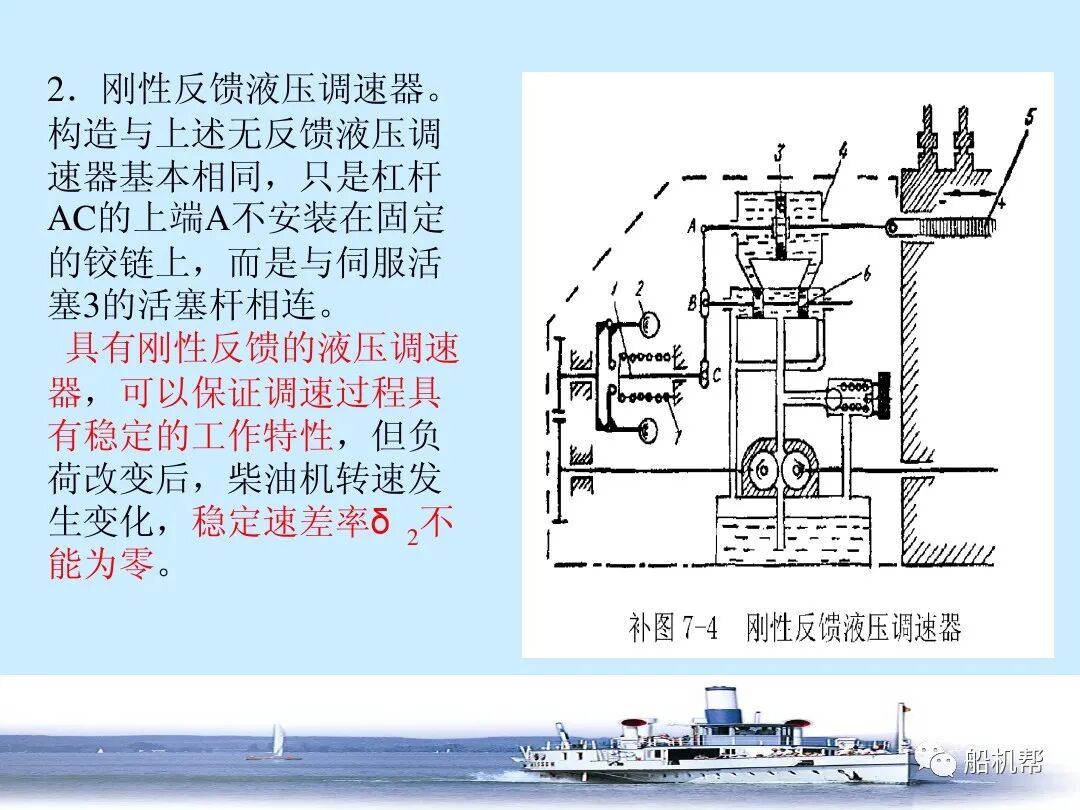 2．刚性反馈液压调速器。构造与上述无反馈液压调速器基本相同，只是杠杆AC的上端A不安装在固定的铰链上，而是与伺服活塞3的活塞杆相连。

具有刚性反馈的液压调速器，可以保证调速过程具有稳定的工作特性，但负荷改变后，柴油机转速发生变化，稳定速差率$\delta_2$不能为零。

3
4
5
A
B
6
1
2
C
7

补图7-4 刚性反馈液压调速器

船机帮